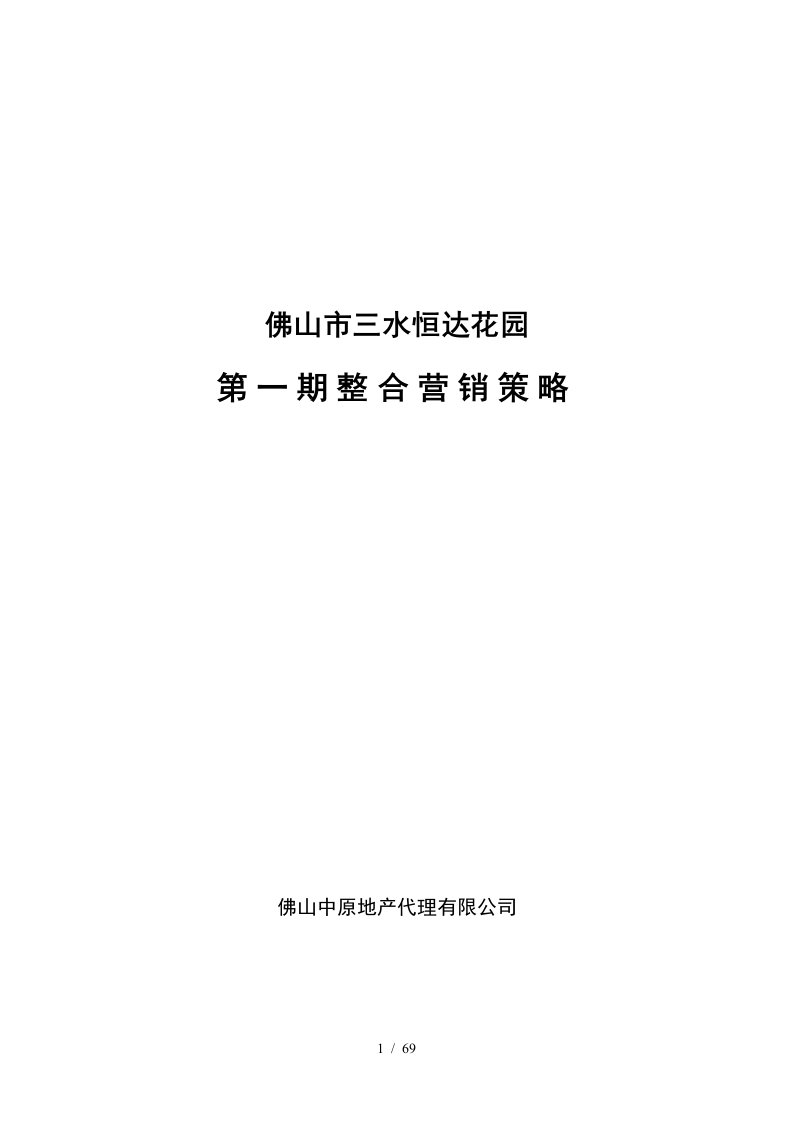 佛山市三水恒达花园

第一期整合营销策略

佛山中原地产代理有限公司

1 / 69